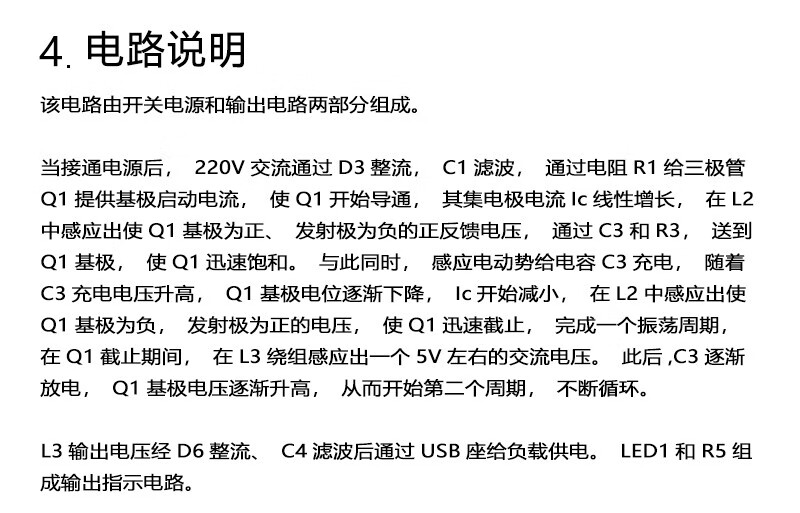 4. 电路说明

该电路由开关电源和输出电路两部分组成。

当接通电源后， 220V 交流通过 D3 整流， C1 滤波， 通过电阻 R1 给三极管 Q1 提供基极启动电流， 使 Q1 开始导通， 其集电极电流 Ic 线性增长， 在 L2 中感应出使 Q1 基极为正、 发射极为负的正反馈电压， 通过 C3 和 R3， 送到 Q1 基极， 使 Q1 迅速饱和。 与此同时， 感应电动势给电容 C3 充电， 随着 C3 充电电压升高， Q1 基极电位逐渐下降， Ic 开始减小， 在 L2 中感应出使 Q1 基极为负， 发射极为正的电压， 使 Q1 迅速截止， 完成一个振荡周期， 在 Q1 截止期间， 在 L3 绕组感应出一个 5V 左右的交流电压。 此后 ,C3 逐渐放电， Q1 基极电压逐渐升高， 从而开始第二个周期， 不断循环。

L3 输出电压经 D6 整流、 C4 滤波后通过 USB 座给负载供电。 LED1 和 R5 组成输出指示电路。